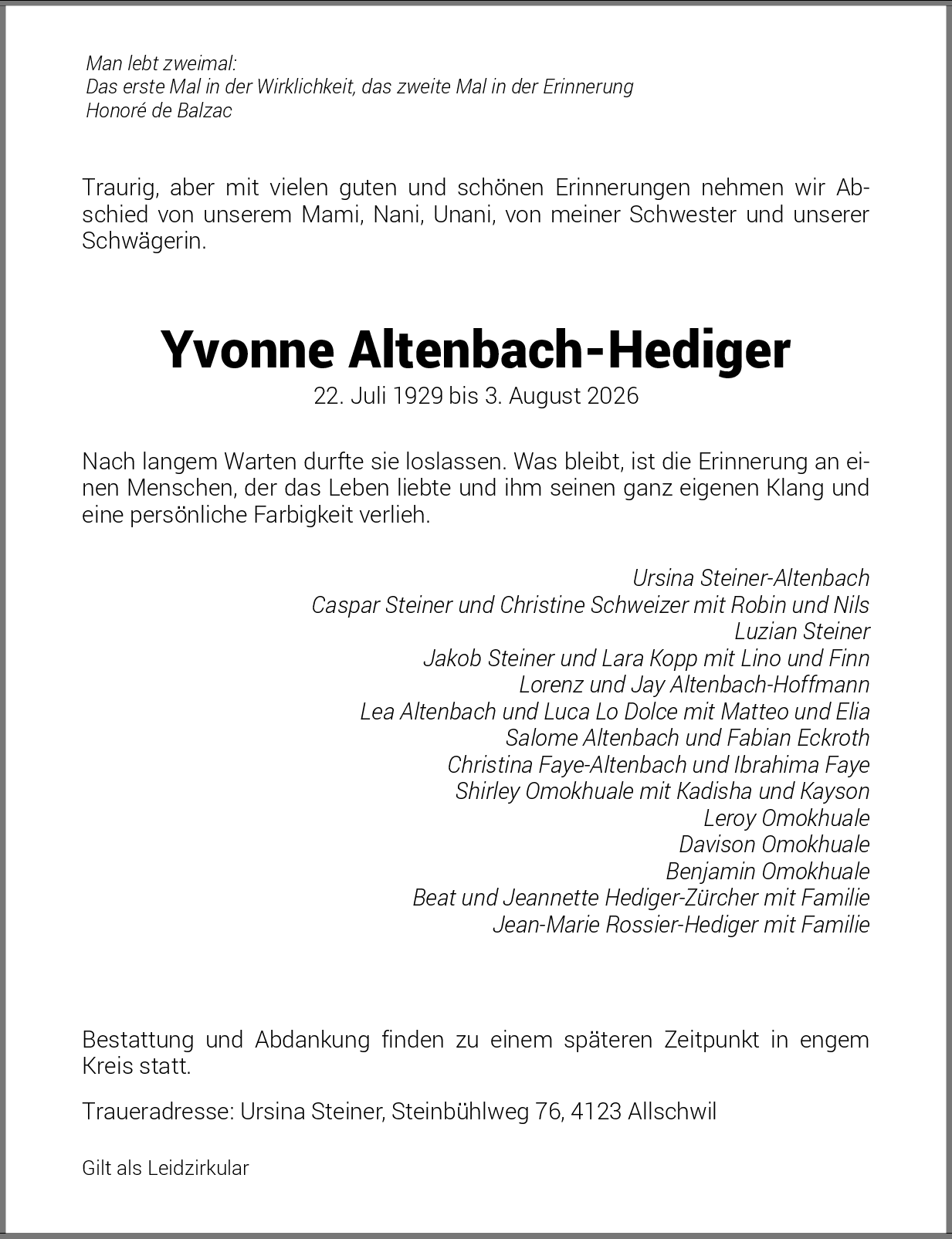 Man lebt zweimal:
Das erste Mal in der Wirklichkeit, das zweite Mal in der Erinnerung
Honoré de Balzac

Traurig, aber mit vielen guten und schönen Erinnerungen nehmen wir Abschied von unserem Mami, Nani, Unani, von meiner Schwester und unserer Schwägerin.

Yvonne Altenbach-Hediger
22. Juli 1929 bis 3. August 2026

Nach langem Warten durfte sie loslassen. Was bleibt, ist die Erinnerung an einen Menschen, der das Leben liebte und ihm seinen ganz eigenen Klang und eine persönliche Farbigkeit verlieh.

Ursina Steiner-Altenbach
Caspar Steiner und Christine Schweizer mit Robin und Nils
Luzian Steiner
Jakob Steiner und Lara Kopp mit Lino und Finn
Lorenz und Jay Altenbach-Hoffmann
Lea Altenbach und Luca Lo Dolce mit Matteo und Elia
Salome Altenbach und Fabian Eckroth
Christina Faye-Altenbach und Ibrahima Faye
Shirley Omokhuale mit Kadisha und Kayson
Leroy Omokhuale
Davison Omokhuale
Benjamin Omokhuale
Beat und Jeannette Hediger-Zürcher mit Familie
Jean-Marie Rossier-Hediger mit Familie

Bestattung und Abdankung finden zu einem späteren Zeitpunkt in engem Kreis statt.

Traueradresse: Ursina Steiner, Steinbühlweg 76, 4123 Allschwil

Gilt als Leidzirkular